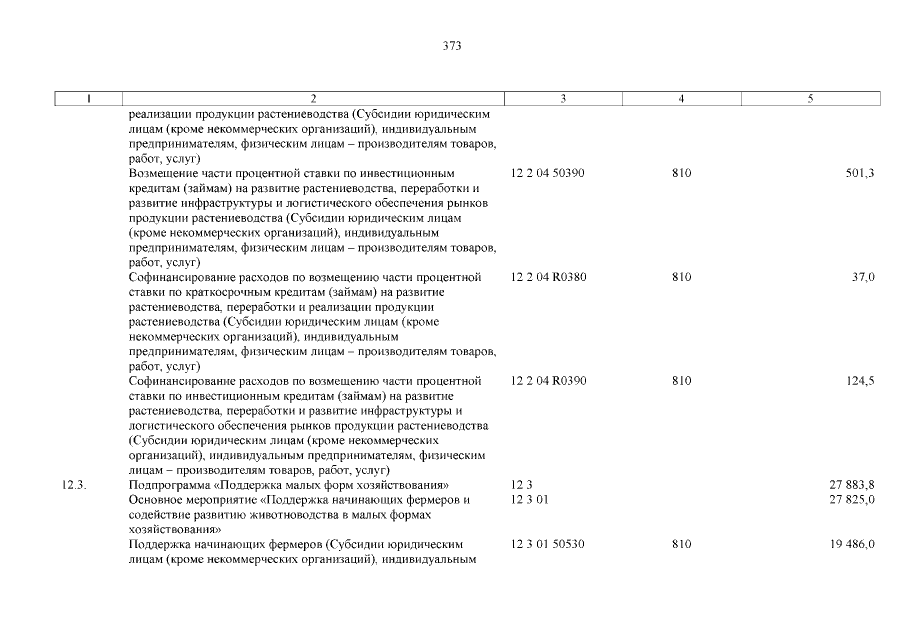 373

| 1 | 2 | 3 | 4 | 5 |
|---|---|---|---|---|
| | реализации продукции растениеводства (Субсидии юридическим лицам (кроме некоммерческих организаций), индивидуальным предпринимателям, физическим лицам – производителям товаров, работ, услуг) | | | |
| | Возмещение части процентной ставки по инвестиционным кредитам (займам) на развитие растениеводства, переработки и развитие инфраструктуры и логистического обеспечения рынков продукции растениеводства (Субсидии юридическим лицам (кроме некоммерческих организаций), индивидуальным предпринимателям, физическим лицам – производителям товаров, работ, услуг) | 12 2 04 50390 | 810 | 501,3 |
| | Софинансирование расходов по возмещению части процентной ставки по краткосрочным кредитам (займам) на развитие растениеводства, переработки и реализации продукции растениеводства (Субсидии юридическим лицам (кроме некоммерческих организаций), индивидуальным предпринимателям, физическим лицам – производителям товаров, работ, услуг) | 12 2 04 R0380 | 810 | 37,0 |
| | Софинансирование расходов по возмещению части процентной ставки по инвестиционным кредитам (займам) на развитие растениеводства, переработки и развитие инфраструктуры и логистического обеспечения рынков продукции растениеводства (Субсидии юридическим лицам (кроме некоммерческих организаций), индивидуальным предпринимателям, физическим лицам – производителям товаров, работ, услуг) | 12 2 04 R0390 | 810 | 124,5 |
| 12.3. | Подпрограмма «Поддержка малых форм хозяйствования» | 12 3 | | 27 883,8 |
| | Основное мероприятие «Поддержка начинающих фермеров и содействие развитию животноводства в малых формах хозяйствования» | 12 3 01 | | 27 825,0 |
| | Поддержка начинающих фермеров (Субсидии юридическим лицам (кроме некоммерческих организаций), индивидуальным | 12 3 01 50530 | 810 | 19 486,0 |